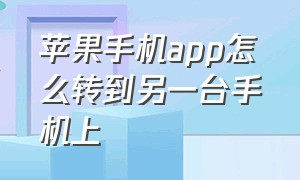 苹果手机app怎么转到另一台手机上